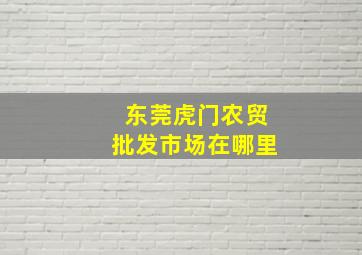 东莞虎门农贸
批发市场在哪里